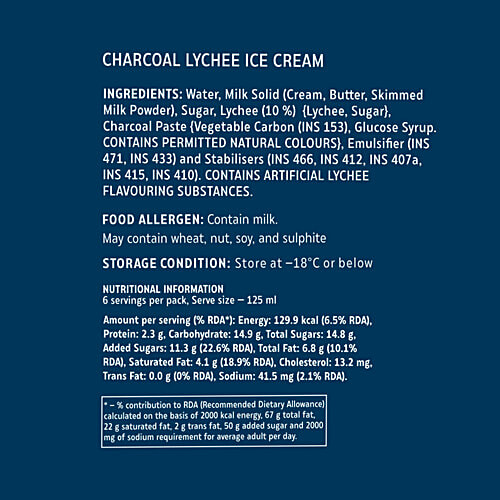 CHARCOAL LYCHEE ICE CREAM

INGREDIENTS: Water, Milk Solid (Cream, Butter, Skimmed Milk Powder), Sugar, Lychee (10 %) {Lychee, Sugar}, Charcoal Paste {Vegetable Carbon (INS 153), Glucose Syrup. CONTAINS PERMITTED NATURAL COLOURS}, Emulsifier (INS 471, INS 433) and Stabilisers (INS 466, INS 412, INS 407a, INS 415, INS 410). CONTAINS ARTIFICIAL LYCHEE FLAVOURING SUBSTANCES.

FOOD ALLERGEN: Contain milk.
May contain wheat, nut, soy, and sulphite

STORAGE CONDITION: Store at −18°C or below

NUTRITIONAL INFORMATION
6 servings per pack, Serve size – 125 ml

Amount per serving (% RDA*): Energy: 129.9 kcal (6.5% RDA), Protein: 2.3 g, Carbohydrate: 14.9 g, Total Sugars: 14.8 g, Added Sugars: 11.3 g (22.6% RDA), Total Fat: 6.8 g (10.1% RDA), Saturated Fat: 4.1 g (18.9% RDA), Cholesterol: 13.2 mg, Trans Fat: 0.0 g (0% RDA), Sodium: 41.5 mg (2.1% RDA).

* – % contribution to RDA (Recommended Dietary Allowance) calculated on the basis of 2000 kcal energy, 67 g total fat, 22 g saturated fat, 2 g trans fat, 50 g added sugar and 2000 mg of sodium requirement for average adult per day.